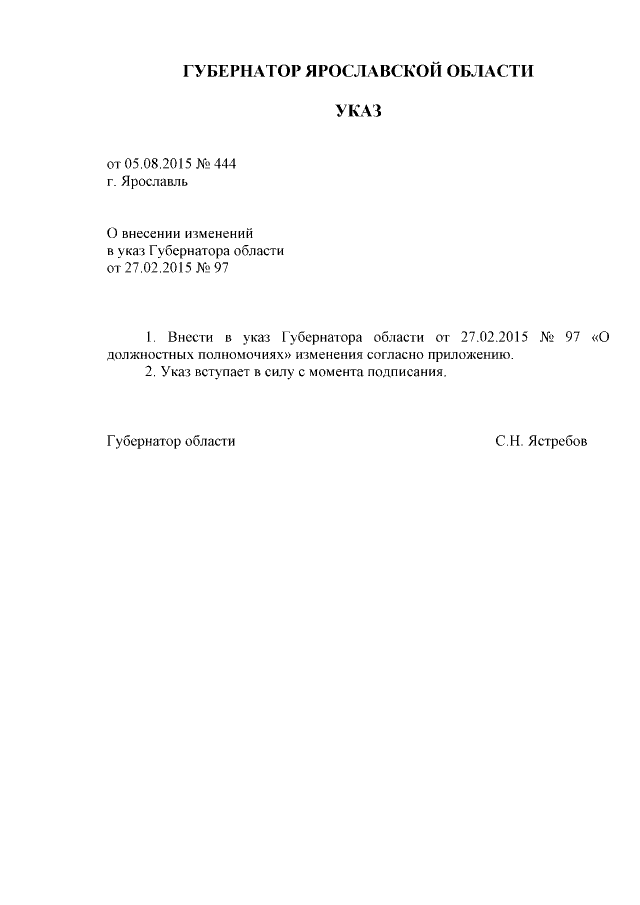 ГУБЕРНАТОР ЯРОСЛАВСКОЙ ОБЛАСТИ

УКАЗ

от 05.08.2015 № 444
г. Ярославль

О внесении изменений
в указ Губернатора области
от 27.02.2015 № 97

1. Внести в указ Губернатора области от 27.02.2015 № 97 «О должностных полномочиях» изменения согласно приложению.
2. Указ вступает в силу с момента подписания.

Губернатор области С.Н. Ястребов